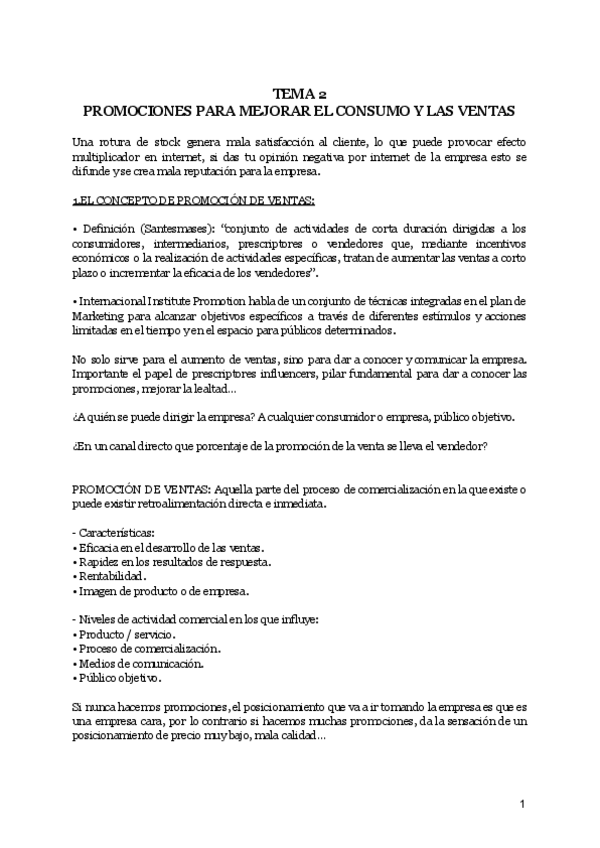 TEMA 2
PROMOCIONES PARA MEJORAR EL CONSUMO Y LAS VENTAS

Una rotura de stock genera mala satisfacción al cliente, lo que puede provocar efecto multiplicador en internet, si das tu opinión negativa por internet de la empresa esto se difunde y se crea mala reputación para la empresa.

1.EL CONCEPTO DE PROMOCIÓN DE VENTAS:

• Definición (Santesmases): "conjunto de actividades de corta duración dirigidas a los consumidores, intermediarios, prescriptores o vendedores que, mediante incentivos económicos o la realización de actividades específicas, tratan de aumentar las ventas a corto plazo o incrementar la eficacia de los vendedores".

• Internacional Institute Promotion habla de un conjunto de técnicas integradas en el plan de Marketing para alcanzar objetivos específicos a través de diferentes estímulos y acciones limitadas en el tiempo y en el espacio para públicos determinados.

No solo sirve para el aumento de ventas, sino para dar a conocer y comunicar la empresa. Importante el papel de prescriptores influencers, pilar fundamental para dar a conocer las promociones, mejorar la lealtad...

¿A quién se puede dirigir la empresa? A cualquier consumidor o empresa, público objetivo.

¿En un canal directo que porcentaje de la promoción de la venta se lleva el vendedor?

PROMOCIÓN DE VENTAS: Aquella parte del proceso de comercialización en la que existe o puede existir retroalimentación directa e inmediata.

- Características:
• Eficacia en el desarrollo de las ventas.
• Rapidez en los resultados de respuesta.
• Rentabilidad.
• Imagen de producto o de empresa.

- Niveles de actividad comercial en los que influye:
• Producto / servicio.
• Proceso de comercialización.
• Medios de comunicación.
• Público objetivo.

Si nunca hacemos promociones, el posicionamiento que va a ir tomando la empresa es que es una empresa cara, por lo contrario si hacemos muchas promociones, da la sensación de un posicionamiento de precio muy bajo, mala calidad...

1